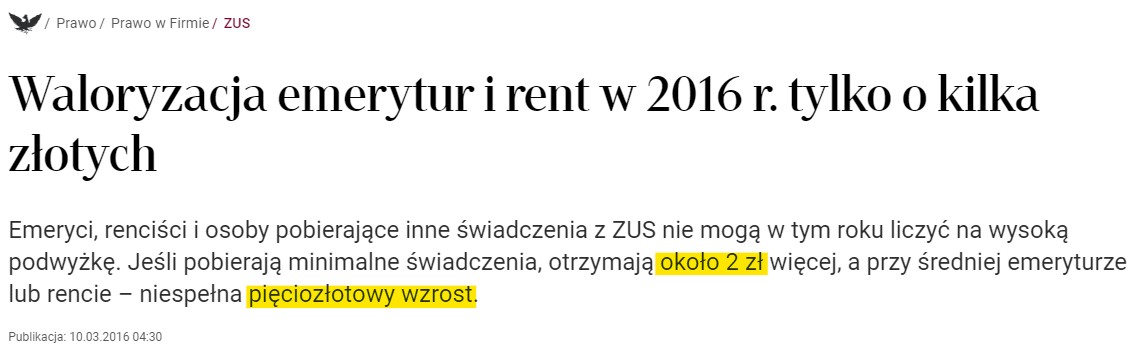 / Prawo / Prawo w Firmie / ZUS

Waloryzacja emerytur i rent w 2016 r. tylko o kilka złotych

Emeryci, renciści i osoby pobierające inne świadczenia z ZUS nie mogą w tym roku liczyć na wysoką podwyżkę. Jeśli pobierają minimalne świadczenia, otrzymają około 2 zł więcej, a przy średniej emeryturze lub rencie – niespełna pięciozłotowy wzrost.

Publikacja: 10.03.2016 04:30